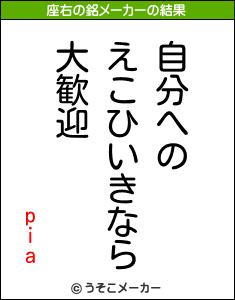 座右の銘メーカーの結果

自分への
えこひいきなら
大歓迎

pia

© うそこメーカー